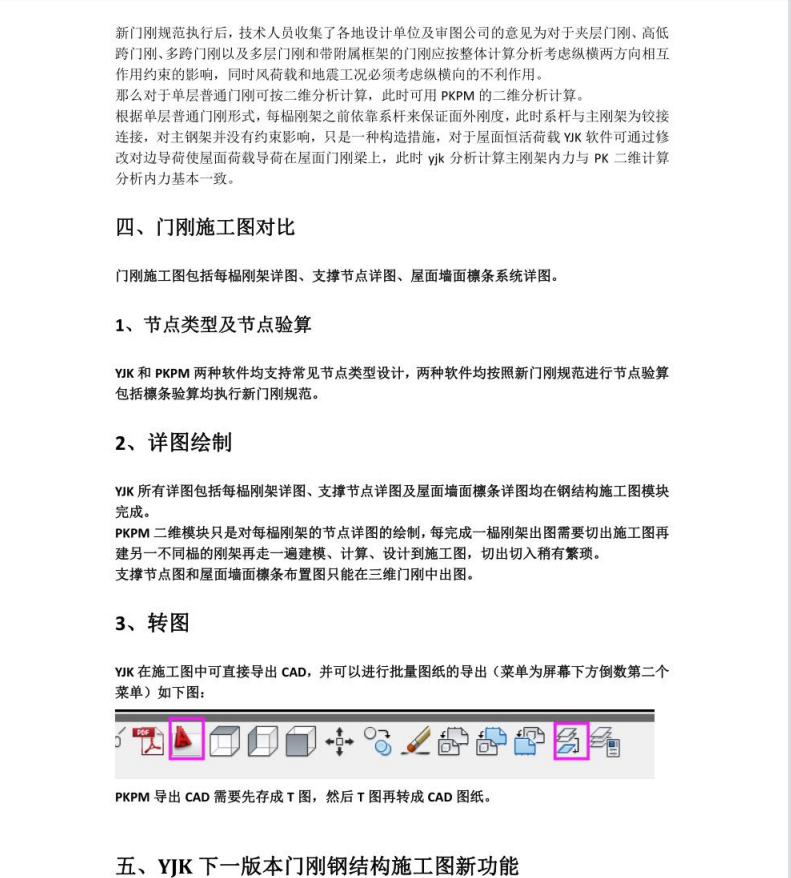 新门刚规范执行后，技术人员收集了各地设计单位及审图公司的意见为对于夹层门刚、高低跨门刚、多跨门刚以及多层门刚和带附属框架的门刚应按整体计算分析考虑纵横两方向相互作用约束的影响，同时风荷载和地震工况必须考虑纵横向的不利作用。
那么对于单层普通门刚可按二维分析计算，此时可用 PKPM 的二维分析计算。
根据单层普通门刚形式，每榀刚架之前依靠系杆来保证面外刚度，此时系杆与主刚架为铰接连接，对主钢架并没有约束影响，只是一种构造措施，对于屋面恒活荷载 YJK 软件可通过修改对边导荷使屋面荷载导荷在屋面门刚梁上，此时 yjk 分析计算主刚架内力与 PK 二维计算分析内力基本一致。

四、门刚施工图对比

门刚施工图包括每榀刚架详图、支撑节点详图、屋面墙面檩条系统详图。

1、节点类型及节点验算

YJK 和 PKPM 两种软件均支持常见节点类型设计，两种软件均按照新门刚规范进行节点验算包括檩条验算均执行新门刚规范。

2、详图绘制

YJK 所有详图包括每榀刚架详图、支撑节点详图及屋面墙面檩条详图均在钢结构施工图模块完成。
PKPM 二维模块只是对每榀刚架的节点详图的绘制，每完成一榀刚架出图需要切出施工图再建另一不同榀的刚架再走一遍建模、计算、设计到施工图，切出切入稍有繁琐。
支撑节点图和屋面墙面檩条布置图只能在三维门刚中出图。

3、转图

YJK 在施工图中可直接导出 CAD，并可以进行批量图纸的导出（菜单为屏幕下方倒数第二个菜单）如下图：

PDF

PKPM 导出 CAD 需要先存成 T 图，然后 T 图再转成 CAD 图纸。

五、YJK 下一版本门刚钢结构施工图新功能